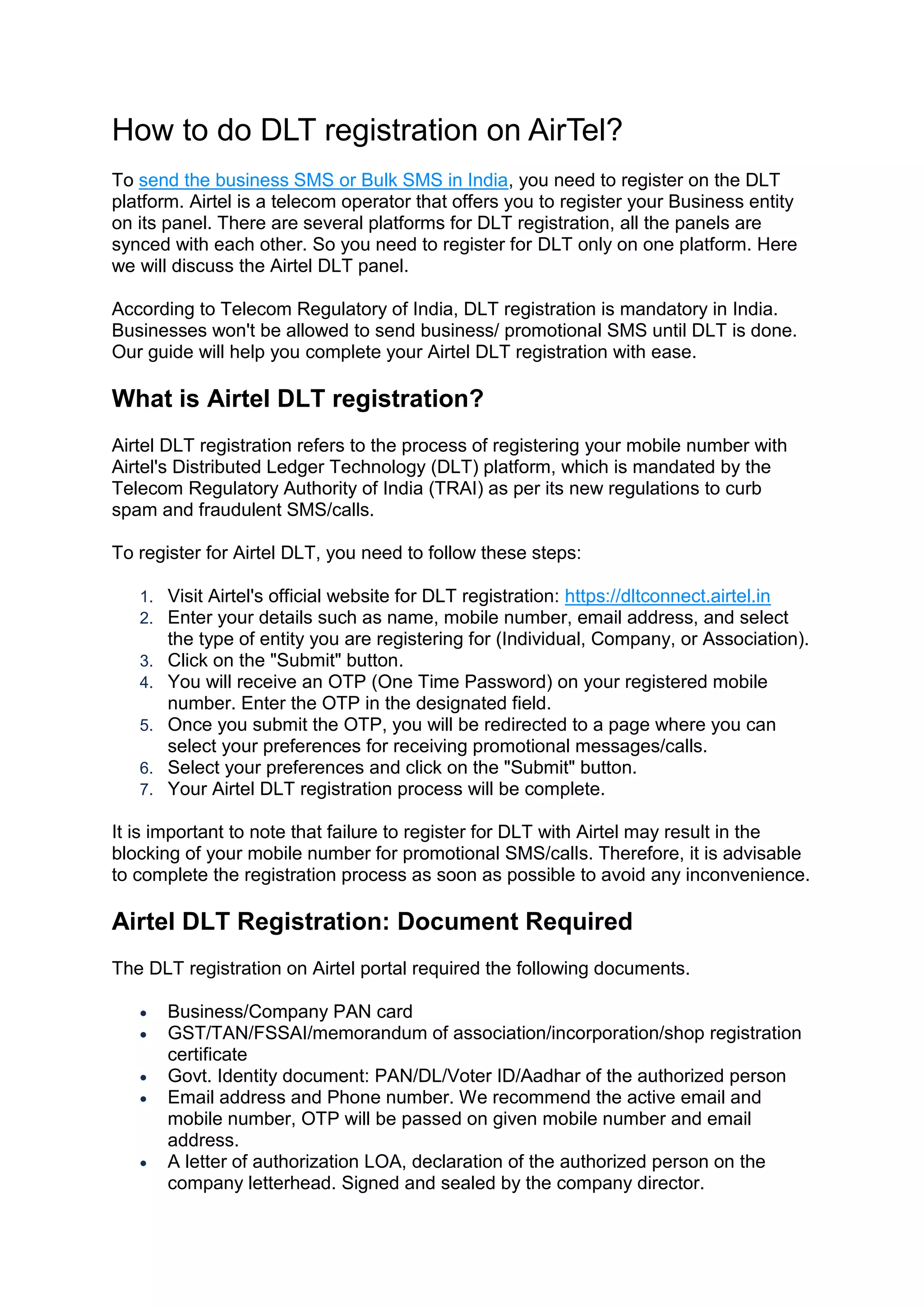 How to do DLT registration on AirTel?

To send the business SMS or Bulk SMS in India, you need to register on the DLT platform. Airtel is a telecom operator that offers you to register your Business entity on its panel. There are several platforms for DLT registration, all the panels are synced with each other. So you need to register for DLT only on one platform. Here we will discuss the Airtel DLT panel.

According to Telecom Regulatory of India, DLT registration is mandatory in India. Businesses won't be allowed to send business/ promotional SMS until DLT is done. Our guide will help you complete your Airtel DLT registration with ease.

What is Airtel DLT registration?

Airtel DLT registration refers to the process of registering your mobile number with Airtel's Distributed Ledger Technology (DLT) platform, which is mandated by the Telecom Regulatory Authority of India (TRAI) as per its new regulations to curb spam and fraudulent SMS/calls.

To register for Airtel DLT, you need to follow these steps:

1. Visit Airtel's official website for DLT registration: https://dltconnect.airtel.in
2. Enter your details such as name, mobile number, email address, and select the type of entity you are registering for (Individual, Company, or Association).
3. Click on the "Submit" button.
4. You will receive an OTP (One Time Password) on your registered mobile number. Enter the OTP in the designated field.
5. Once you submit the OTP, you will be redirected to a page where you can select your preferences for receiving promotional messages/calls.
6. Select your preferences and click on the "Submit" button.
7. Your Airtel DLT registration process will be complete.

It is important to note that failure to register for DLT with Airtel may result in the blocking of your mobile number for promotional SMS/calls. Therefore, it is advisable to complete the registration process as soon as possible to avoid any inconvenience.

Airtel DLT Registration: Document Required

The DLT registration on Airtel portal required the following documents.

• Business/Company PAN card
• GST/TAN/FSSAI/memorandum of association/incorporation/shop registration certificate
• Govt. Identity document: PAN/DL/Voter ID/Aadhar of the authorized person
• Email address and Phone number. We recommend the active email and mobile number, OTP will be passed on given mobile number and email address.
• A letter of authorization LOA, declaration of the authorized person on the company letterhead. Signed and sealed by the company director.